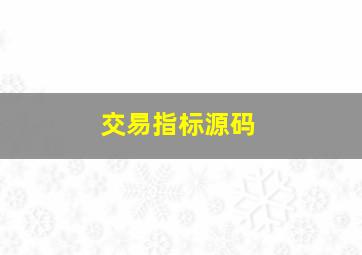 交易指标源码